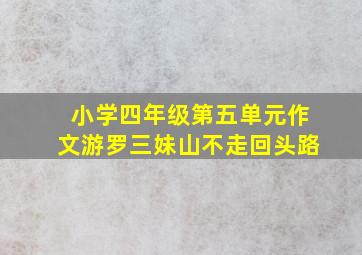 小学四年级第五单元作文游罗三妹山不走回头路